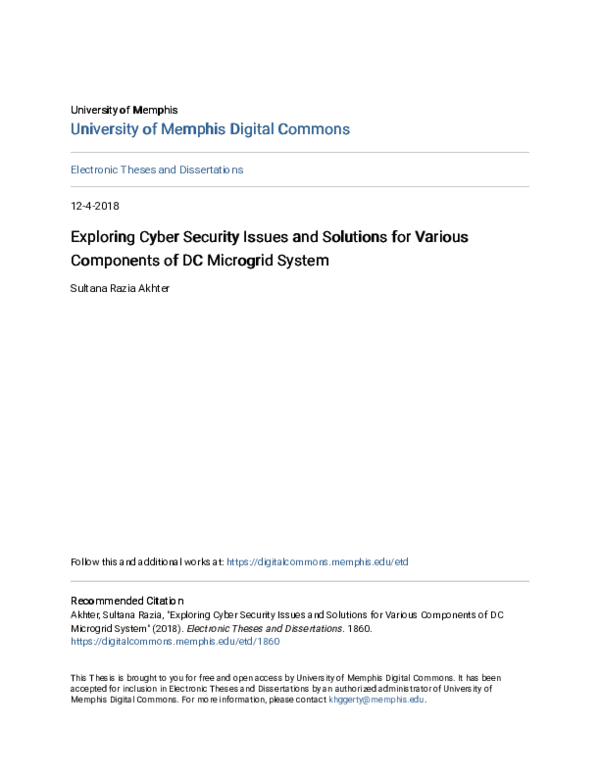 University of Memphis
University of Memphis Digital Commons

Electronic Theses and Dissertations

12-4-2018

Exploring Cyber Security Issues and Solutions for Various Components of DC Microgrid System

Sultana Razia Akhter

Follow this and additional works at: https://digitalcommons.memphis.edu/etd

Recommended Citation
Akhter, Sultana Razia, "Exploring Cyber Security Issues and Solutions for Various Components of DC Microgrid System" (2018). Electronic Theses and Dissertations. 1860.
https://digitalcommons.memphis.edu/etd/1860

This Thesis is brought to you for free and open access by University of Memphis Digital Commons. It has been accepted for inclusion in Electronic Theses and Dissertations by an authorized administrator of University of Memphis Digital Commons. For more information, please contact khggerty@memphis.edu.